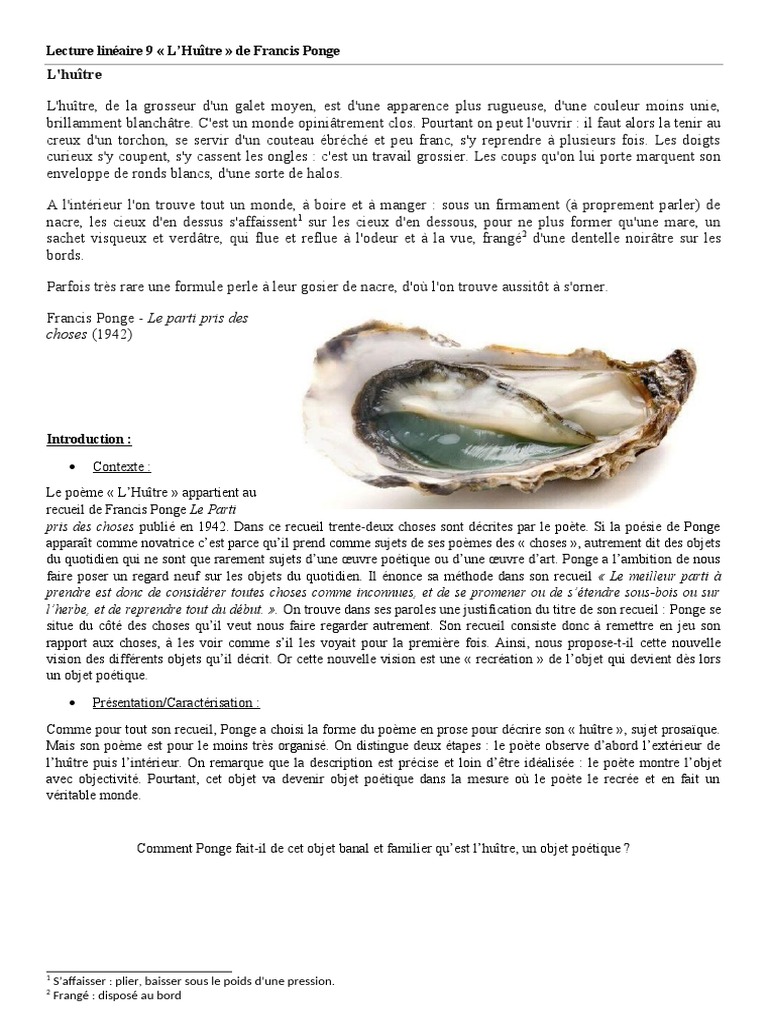 Lecture linéaire 9 « L'Huître » de Francis Ponge

L'huître

L'huître, de la grosseur d'un galet moyen, est d'une apparence plus rugueuse, d'une couleur moins unie, brillamment blanchâtre. C'est un monde opiniâtrement clos. Pourtant on peut l'ouvrir : il faut alors la tenir au creux d'un torchon, se servir d'un couteau ébréché et peu franc, s'y reprendre à plusieurs fois. Les doigts curieux s'y coupent, s'y cassent les ongles : c'est un travail grossier. Les coups qu'on lui porte marquent son enveloppe de ronds blancs, d'une sorte de halos.

A l'intérieur l'on trouve tout un monde, à boire et à manger : sous un firmament (à proprement parler) de nacre, les cieux d'en dessus s'affaissent$^1$ sur les cieux d'en dessous, pour ne plus former qu'une mare, un sachet visqueux et verdâtre, qui flue et reflue à l'odeur et à la vue, frangé$^2$ d'une dentelle noirâtre sur les bords.

Parfois très rare une formule perle à leur gosier de nacre, d'où l'on trouve aussitôt à s'orner.

Francis Ponge - Le parti pris des choses (1942)

Introduction :

• Contexte :

Le poème « L'Huître » appartient au recueil de Francis Ponge Le Parti pris des choses publié en 1942. Dans ce recueil trente-deux choses sont décrites par le poète. Si la poésie de Ponge apparaît comme novatrice c'est parce qu'il prend comme sujets de ses poèmes des « choses », autrement dit des objets du quotidien qui ne sont que rarement sujets d'une œuvre poétique ou d'une œuvre d'art. Ponge a l'ambition de nous faire poser un regard neuf sur les objets du quotidien. Il énonce sa méthode dans son recueil « Le meilleur parti à prendre est donc de considérer toutes choses comme inconnues, et de se promener ou de s'étendre sous-bois ou sur l'herbe, et de reprendre tout du début. ». On trouve dans ses paroles une justification du titre de son recueil : Ponge se situe du côté des choses qu'il veut nous faire regarder autrement. Son recueil consiste donc à remettre en jeu son rapport aux choses, à les voir comme s'il les voyait pour la première fois. Ainsi, nous propose-t-il cette nouvelle vision des différents objets qu'il décrit. Or cette nouvelle vision est une « recréation » de l'objet qui devient dès lors un objet poétique.

• Présentation/Caractérisation :

Comme pour tout son recueil, Ponge a choisi la forme du poème en prose pour décrire son « huître », sujet prosaïque. Mais son poème est pour le moins très organisé. On distingue deux étapes : le poète observe d'abord l'extérieur de l'huître puis l'intérieur. On remarque que la description est précise et loin d'être idéalisée : le poète montre l'objet avec objectivité. Pourtant, cet objet va devenir objet poétique dans la mesure où le poète le recrée et en fait un véritable monde.

Comment Ponge fait-il de cet objet banal et familier qu'est l'huître, un objet poétique ?

$^1$ S'affaisser : plier, baisser sous le poids d'une pression.
$^2$ Frangé : disposé au bord